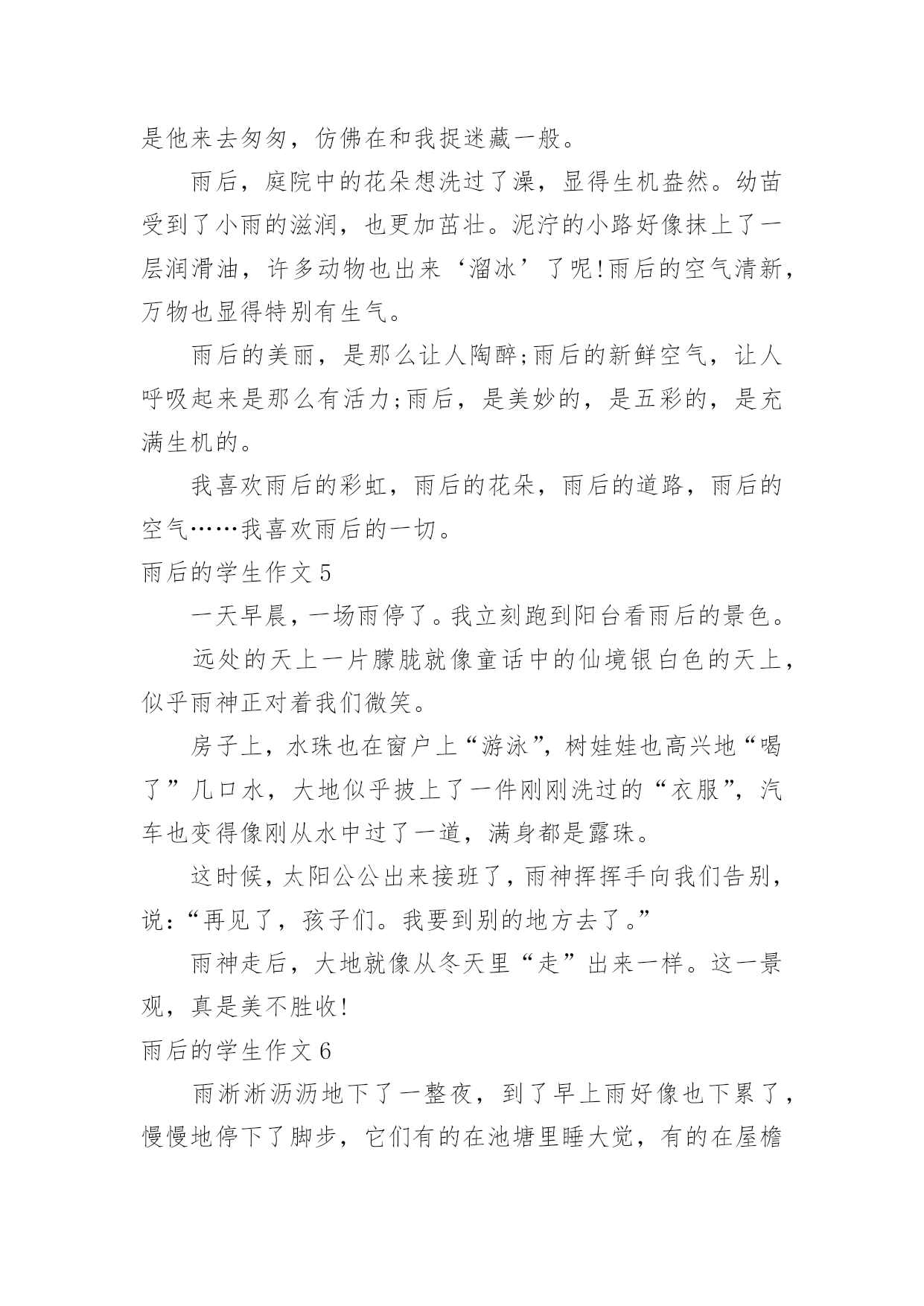 是他来去匆匆，仿佛在和我捉迷藏一般。

雨后，庭院中的花朵想洗过了澡，显得生机盎然。幼苗受到了小雨的滋润，也更加茁壮。泥泞的小路好像抹上了一层润滑油，许多动物也出来‘溜冰’了呢!雨后的空气清新，万物也显得特别有生气。

雨后的美丽，是那么让人陶醉;雨后的新鲜空气，让人呼吸起来是那么有活力;雨后，是美妙的，是五彩的，是充满生机的。

我喜欢雨后的彩虹，雨后的花朵，雨后的道路，雨后的空气……我喜欢雨后的一切。

雨后的学生作文5

一天早晨，一场雨停了。我立刻跑到阳台看雨后的景色。

远处的天上一片朦胧就像童话中的仙境银白色的天上，似乎雨神正对着我们微笑。

房子上，水珠也在窗户上“游泳”，树娃娃也高兴地“喝了”几口水，大地似乎披上了一件刚刚洗过的“衣服”，汽车也变得像刚从水中过了一道，满身都是露珠。

这时候，太阳公公出来接班了，雨神挥挥手向我们告别，说：“再见了，孩子们。我要到别的地方去了。”

雨神走后，大地就像从冬天里“走”出来一样。这一景观，真是美不胜收!

雨后的学生作文6

雨淅淅沥沥地下了一整夜，到了早上雨好像也下累了，慢慢地停下了脚步，它们有的在池塘里睡大觉，有的在屋檐